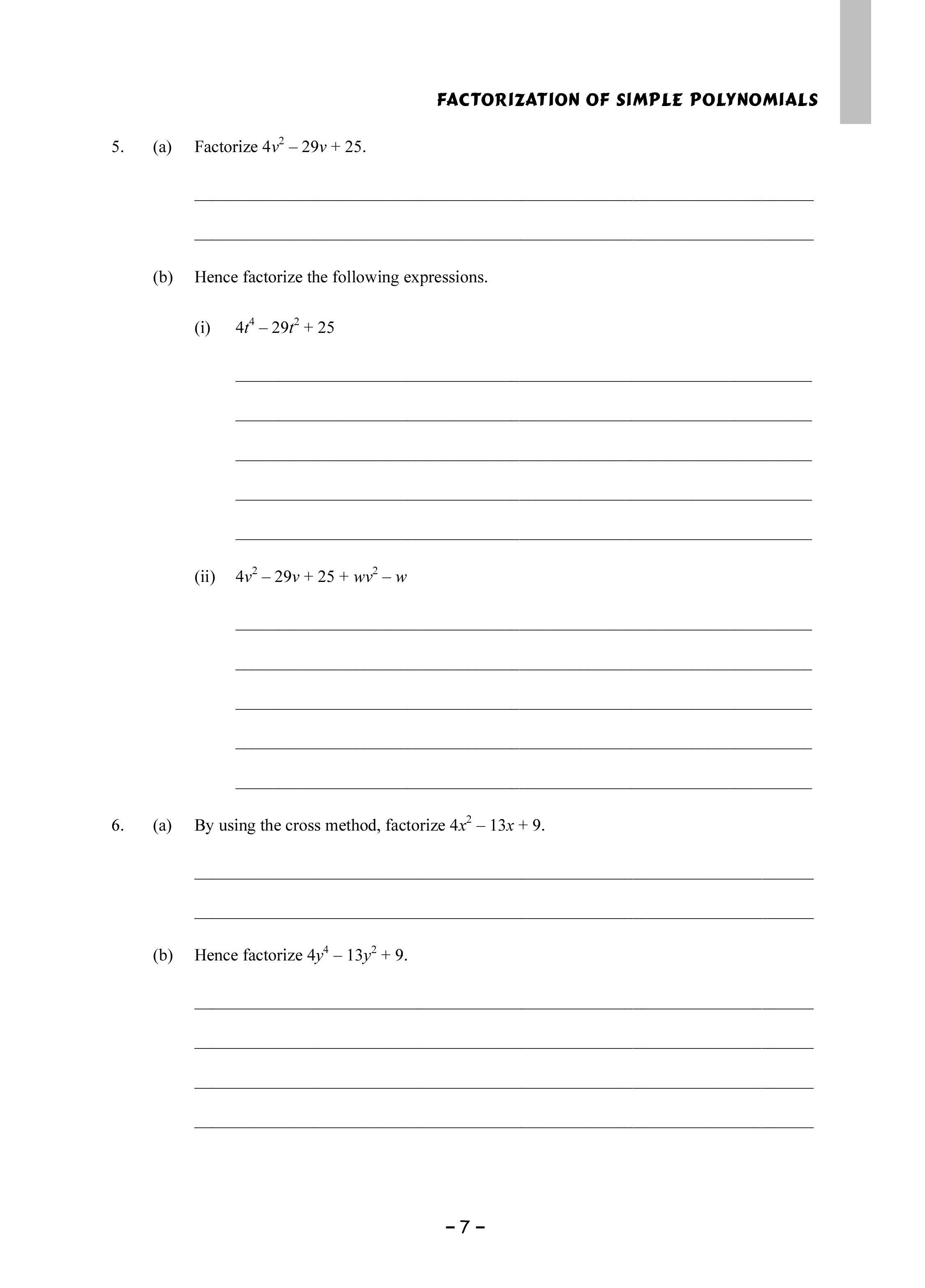 FACTORIZATION OF SIMPLE POLYNOMIALS

5. (a) Factorize $4v^2 - 29v + 25$.

(b) Hence factorize the following expressions.

(i) $4t^4 - 29t^2 + 25$

(ii) $4v^2 - 29v + 25 + wv^2 - w$

6. (a) By using the cross method, factorize $4x^2 - 13x + 9$.

(b) Hence factorize $4y^4 - 13y^2 + 9$.

– 7 –